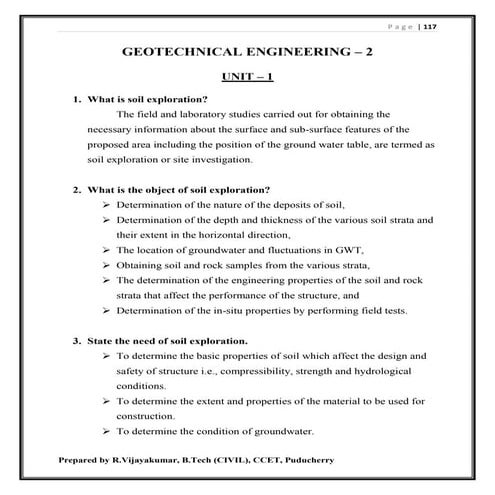 Page | 117

GEOTECHNICAL ENGINEERING – 2

UNIT – 1

1. What is soil exploration?

The field and laboratory studies carried out for obtaining the necessary information about the surface and sub-surface features of the proposed area including the position of the ground water table, are termed as soil exploration or site investigation.

2. What is the object of soil exploration?

➢ Determination of the nature of the deposits of soil,
➢ Determination of the depth and thickness of the various soil strata and their extent in the horizontal direction,
➢ The location of groundwater and fluctuations in GWT,
➢ Obtaining soil and rock samples from the various strata,
➢ The determination of the engineering properties of the soil and rock strata that affect the performance of the structure, and
➢ Determination of the in-situ properties by performing field tests.

3. State the need of soil exploration.

➢ To determine the basic properties of soil which affect the design and safety of structure i.e., compressibility, strength and hydrological conditions.
➢ To determine the extent and properties of the material to be used for construction.
➢ To determine the condition of groundwater.

Prepared by R.Vijayakumar, B.Tech (CIVIL), CCET, Puducherry